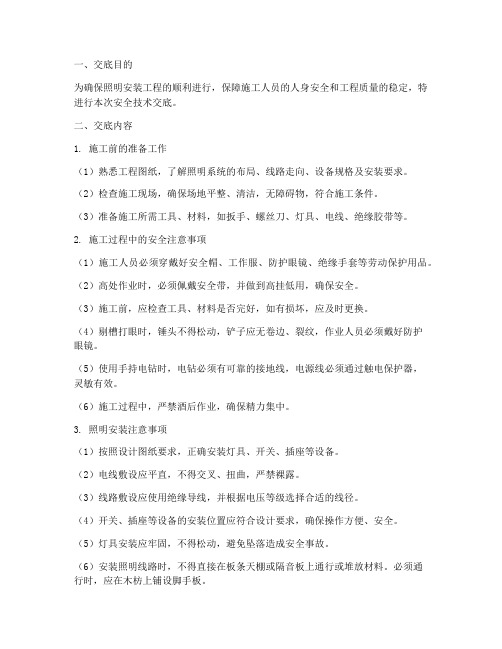 一、交底目的

为确保照明安装工程的顺利进行，保障施工人员的人身安全和工程质量的稳定，特进行本次安全技术交底。

二、交底内容

1. 施工前的准备工作

（1）熟悉工程图纸，了解照明系统的布局、线路走向、设备规格及安装要求。

（2）检查施工现场，确保场地平整、清洁，无障碍物，符合施工条件。

（3）准备施工所需工具、材料，如扳手、螺丝刀、灯具、电线、绝缘胶带等。

2. 施工过程中的安全注意事项

（1）施工人员必须穿戴好安全帽、工作服、防护眼镜、绝缘手套等劳动保护用品。

（2）高处作业时，必须佩戴安全带，并做到高挂低用，确保安全。

（3）施工前，应检查工具、材料是否完好，如有损坏，应及时更换。

（4）剔槽打眼时，锤头不得松动，铲子应无卷边、裂纹，作业人员必须戴好防护眼镜。

（5）使用手持电钻时，电钻必须有可靠的接地线，电源线必须通过触电保护器，灵敏有效。

（6）施工过程中，严禁酒后作业，确保精力集中。

3. 照明安装注意事项

（1）按照设计图纸要求，正确安装灯具、开关、插座等设备。

（2）电线敷设应平直，不得交叉、扭曲，严禁裸露。

（3）线路敷设应使用绝缘导线，并根据电压等级选择合适的线径。

（4）开关、插座等设备的安装位置应符合设计要求，确保操作方便、安全。

（5）灯具安装应牢固，不得松动，避免坠落造成安全事故。

（6）安装照明线路时，不得直接在板条天棚或隔音板上通行或堆放材料。必须通行时，应在木枋上铺设脚手板。